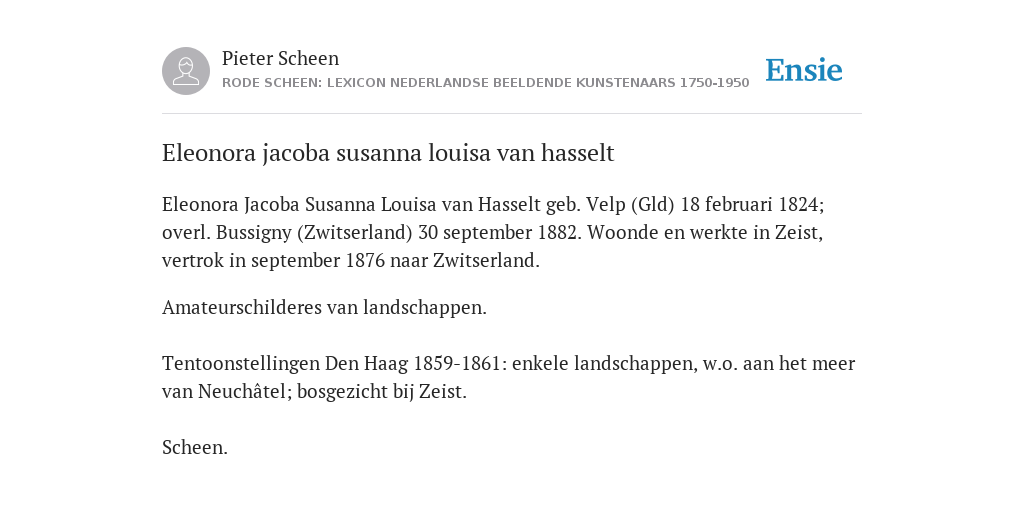 Pieter Scheen
RODE SCHEEN: LEXICON NEDERLANDSE BEELDENDE KUNSTENAARS 1750-1950

Ensie

Eleonora jacoba susanna louisa van hasselt

Eleonora Jacoba Susanna Louisa van Hasselt geb. Velp (Gld) 18 februari 1824; overl. Bussigny (Zwitserland) 30 september 1882. Woonde en werkte in Zeist, vertrok in september 1876 naar Zwitserland.

Amateurschilderes van landschappen.

Tentoonstellingen Den Haag 1859-1861: enkele landschappen, w.o. aan het meer van Neuchâtel; bosgezicht bij Zeist.

Scheen.